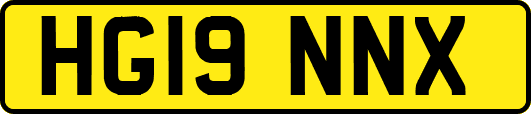 HG19 NNX